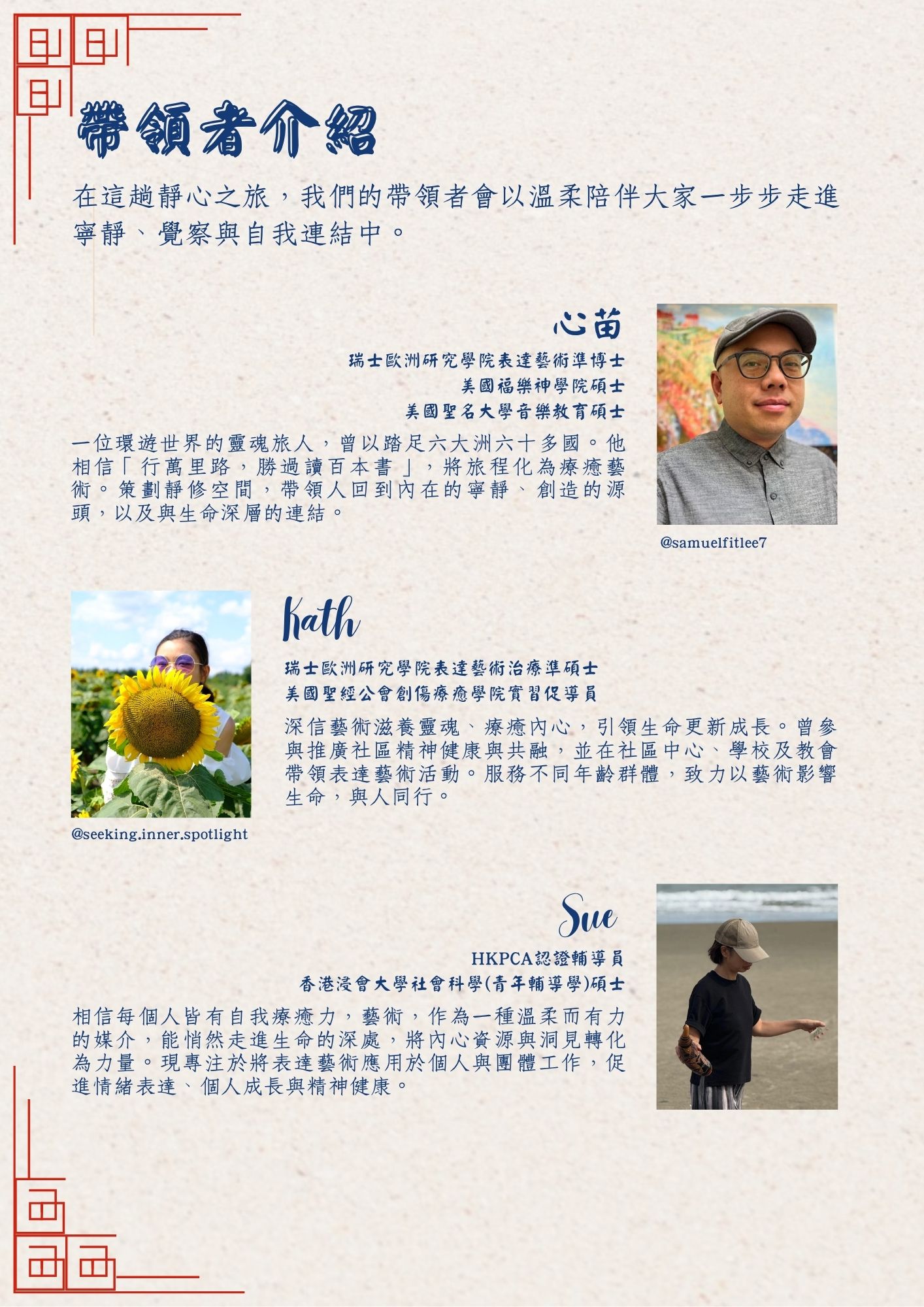 帶領者介紹

在這趟靜心之旅，我們的帶領者會以溫柔陪伴大家一步步走進寧靜、覺察與自我連結中。

心苗

瑞士歐洲研究學院表達藝術準博士
美國福樂神學院碩士
美國聖名大學音樂教育碩士

一位環遊世界的靈魂旅人，曾以踏足六大洲六十多國。他相信「行萬里路，勝過讀百本書」，將旅程化為療癒藝術。策劃靜修空間，帶領人回到內在的寧靜、創造的源頭，以及與生命深層的連結。

@samuelfitlee7

Kath

瑞士歐洲研究學院表達藝術治療準碩士
美國聖經公會創傷療癒學院實習促導員

深信藝術滋養靈魂、療癒內心，引領生命更新成長。曾參與推廣社區精神健康與共融，並在社區中心、學校及教會帶領表達藝術活動。服務不同年齡群體，致力以藝術影響生命，與人同行。

@seeking.inner.spotlight

Sue

HKPCA認證輔導員
香港浸會大學社會科學(青年輔導學)碩士

相信每個人皆有自我療癒力，藝術，作為一種溫柔而有力的媒介，能悄然走進生命的深處，將內心資源與洞見轉化為力量。現專注於將表達藝術應用於個人與團體工作，促進情緒表達、個人成長與精神健康。